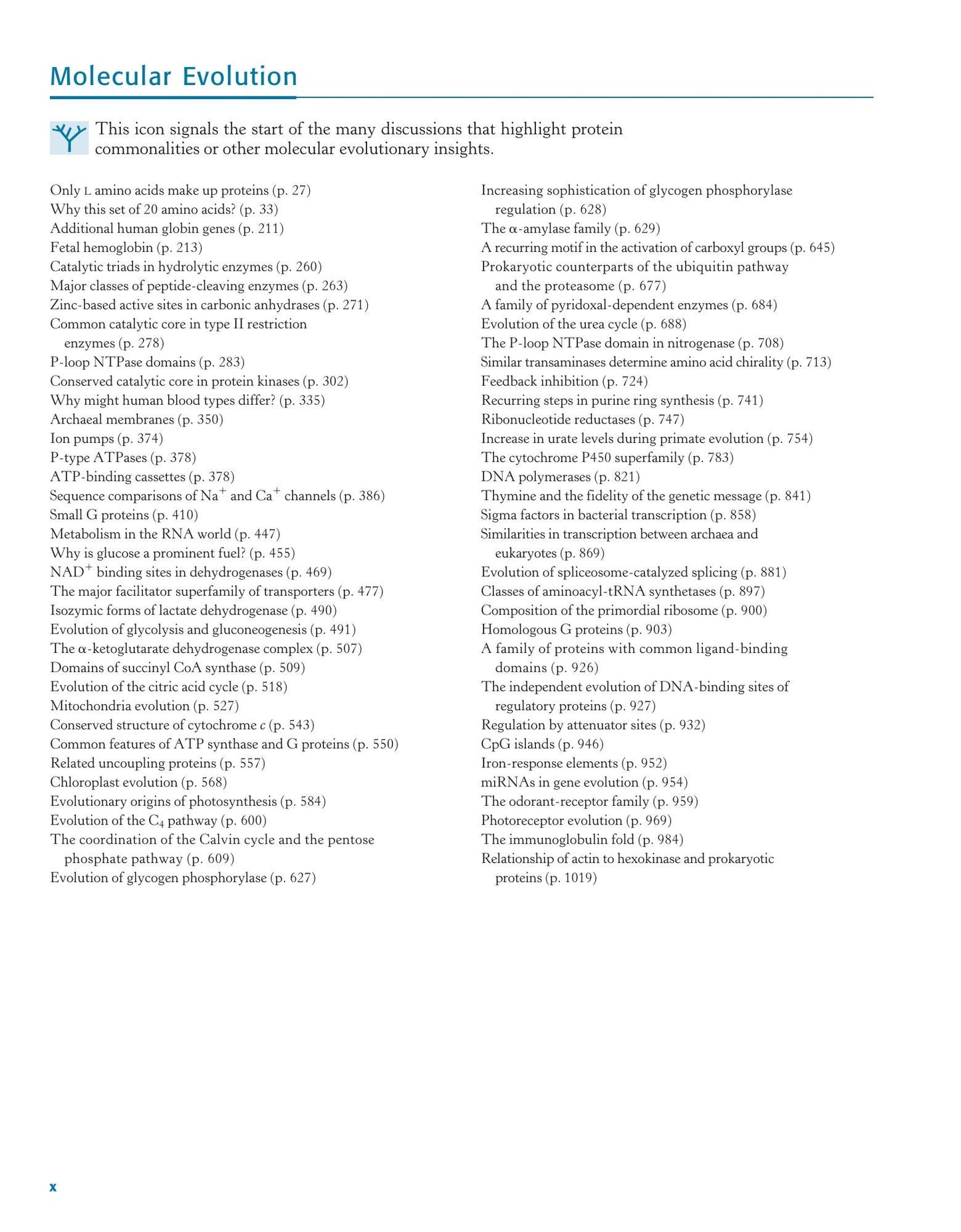 Molecular Evolution

This icon signals the start of the many discussions that highlight protein commonalities or other molecular evolutionary insights.

Only L amino acids make up proteins (p. 27)
Why this set of 20 amino acids? (p. 33)
Additional human globin genes (p. 211)
Fetal hemoglobin (p. 213)
Catalytic triads in hydrolytic enzymes (p. 260)
Major classes of peptide-cleaving enzymes (p. 263)
Zinc-based active sites in carbonic anhydrases (p. 271)
Common catalytic core in type II restriction enzymes (p. 278)
P-loop NTPase domains (p. 283)
Conserved catalytic core in protein kinases (p. 302)
Why might human blood types differ? (p. 335)
Archaeal membranes (p. 350)
Ion pumps (p. 374)
P-type ATPases (p. 378)
ATP-binding cassettes (p. 378)
Sequence comparisons of $Na^+$ and $Ca^+$ channels (p. 386)
Small G proteins (p. 410)
Metabolism in the RNA world (p. 447)
Why is glucose a prominent fuel? (p. 455)
$NAD^+$ binding sites in dehydrogenases (p. 469)
The major facilitator superfamily of transporters (p. 477)
Isozymic forms of lactate dehydrogenase (p. 490)
Evolution of glycolysis and gluconeogenesis (p. 491)
The α-ketoglutarate dehydrogenase complex (p. 507)
Domains of succinyl CoA synthase (p. 509)
Evolution of the citric acid cycle (p. 518)
Mitochondria evolution (p. 527)
Conserved structure of cytochrome c (p. 543)
Common features of ATP synthase and G proteins (p. 550)
Related uncoupling proteins (p. 557)
Chloroplast evolution (p. 568)
Evolutionary origins of photosynthesis (p. 584)
Evolution of the $C_4$ pathway (p. 600)
The coordination of the Calvin cycle and the pentose phosphate pathway (p. 609)
Evolution of glycogen phosphorylase (p. 627)

Increasing sophistication of glycogen phosphorylase regulation (p. 628)
The α-amylase family (p. 629)
A recurring motif in the activation of carboxyl groups (p. 645)
Prokaryotic counterparts of the ubiquitin pathway and the proteasome (p. 677)
A family of pyridoxal-dependent enzymes (p. 684)
Evolution of the urea cycle (p. 688)
The P-loop NTPase domain in nitrogenase (p. 708)
Similar transaminases determine amino acid chirality (p. 713)
Feedback inhibition (p. 724)
Recurring steps in purine ring synthesis (p. 741)
Ribonucleotide reductases (p. 747)
Increase in urate levels during primate evolution (p. 754)
The cytochrome P450 superfamily (p. 783)
DNA polymerases (p. 821)
Thymine and the fidelity of the genetic message (p. 841)
Sigma factors in bacterial transcription (p. 858)
Similarities in transcription between archaea and eukaryotes (p. 869)
Evolution of spliceosome-catalyzed splicing (p. 881)
Classes of aminoacyl-tRNA synthetases (p. 897)
Composition of the primordial ribosome (p. 900)
Homologous G proteins (p. 903)
A family of proteins with common ligand-binding domains (p. 926)
The independent evolution of DNA-binding sites of regulatory proteins (p. 927)
Regulation by attenuator sites (p. 932)
CpG islands (p. 946)
Iron-response elements (p. 952)
miRNAs in gene evolution (p. 954)
The odorant-receptor family (p. 959)
Photoreceptor evolution (p. 969)
The immunoglobulin fold (p. 984)
Relationship of actin to hexokinase and prokaryotic proteins (p. 1019)

x